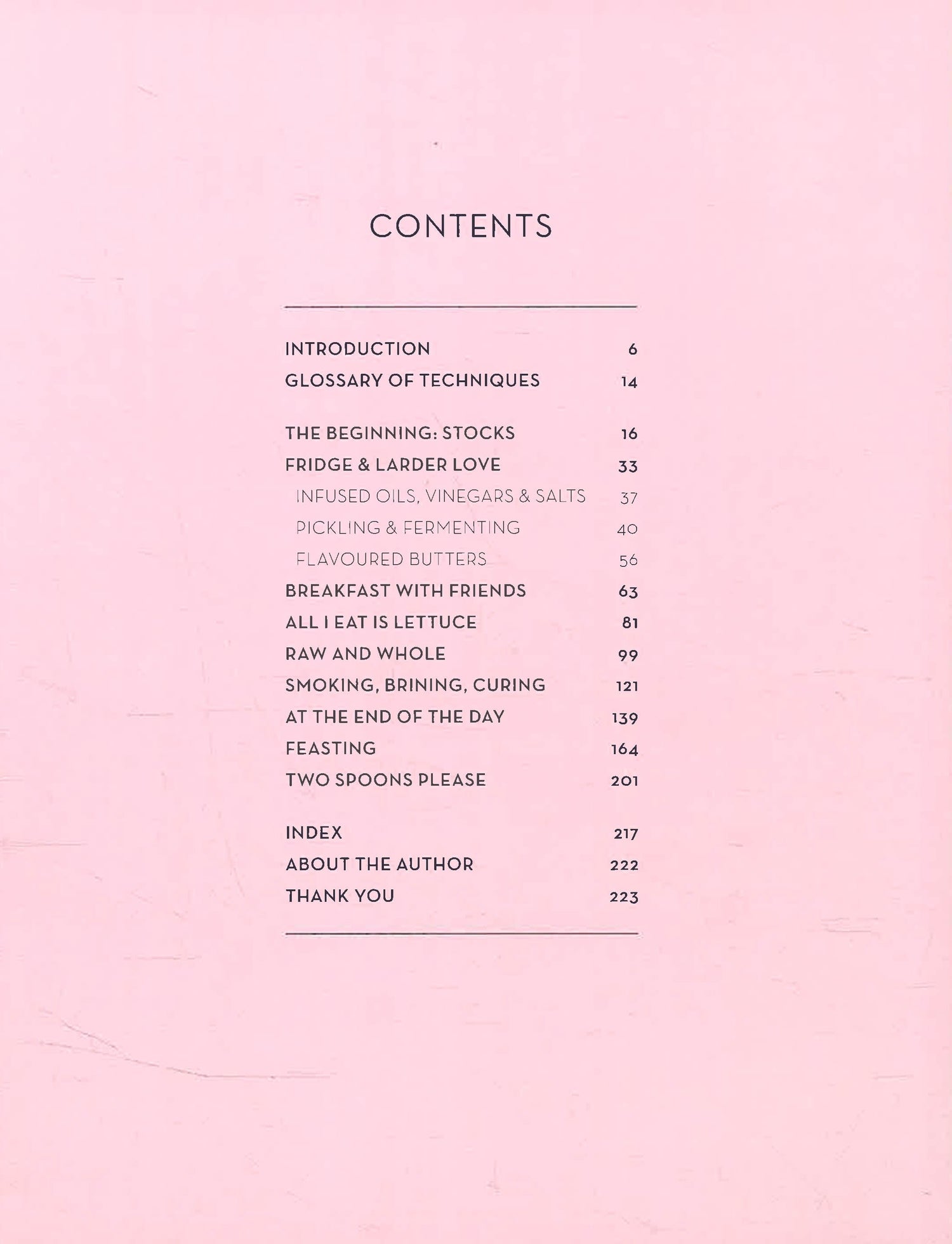 CONTENTS

INTRODUCTION 6
GLOSSARY OF TECHNIQUES 14

THE BEGINNING: STOCKS 16
FRIDGE & LARDER LOVE 33
INFUSED OILS, VINEGARS & SALTS 37
PICKLING & FERMENTING 40
FLAVOURED BUTTERS 56
BREAKFAST WITH FRIENDS 63
ALL I EAT IS LETTUCE 81
RAW AND WHOLE 99
SMOKING, BRINING, CURING 121
AT THE END OF THE DAY 139
FEASTING 164
TWO SPOONS PLEASE 201

INDEX 217
ABOUT THE AUTHOR 222
THANK YOU 223